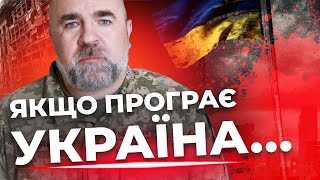 ЯКЩО ПРОГРАЄ
УКРАЇНА...